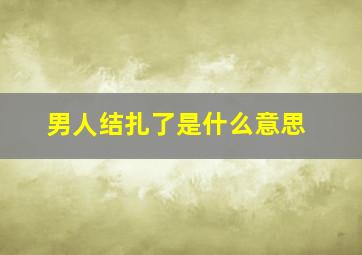 男人结扎了是什么意思